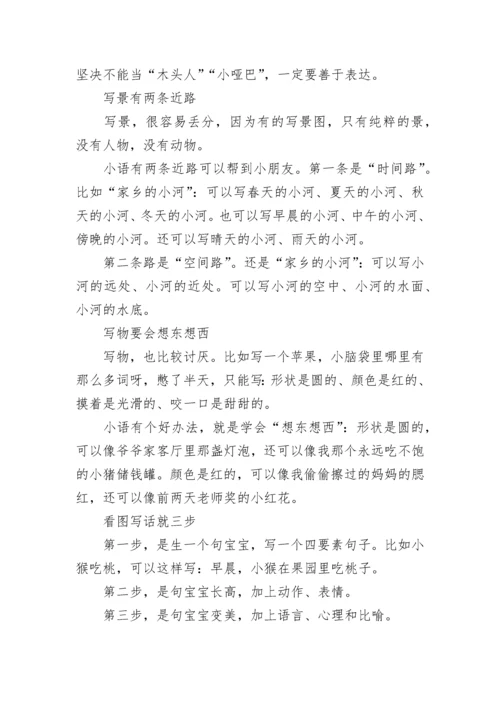 坚决不能当“木头人”“小哑巴”，一定要善于表达。

写景有两条近路

写景，很容易丢分，因为有的写景图，只有纯粹的景，没有人物，没有动物。

小语有两条近路可以帮到小朋友。第一条是“时间路”。比如“家乡的小河”：可以写春天的小河、夏天的小河、秋天的小河、冬天的小河。也可以写早晨的小河、中午的小河、傍晚的小河。还可以写晴天的小河、雨天的小河。

第二条路是“空间路”。还是“家乡的小河”：可以写小河的远处、小河的近处。可以写小河的空中、小河的水面、小河的水底。

写物要会想东想西

写物，也比较讨厌。比如写一个苹果，小脑袋里哪里有那么多词呀，憋了半天，只能写：形状是圆的、颜色是红的、摸着是光滑的、咬一口是甜甜的。

小语有个好办法，就是学会“想东想西”：形状是圆的，可以像爷爷家客厅里那盏灯泡，还可以像我那个永远吃不饱的小猪储钱罐。颜色是红的，可以像我偷偷擦过的妈妈的腮红，还可以像前两天老师奖的小红花。

看图写话就三步

第一步，是生一个句宝宝，写一个四要素句子。比如小猴吃桃，可以这样写：早晨，小猴在果园里吃桃子。

第二步，是句宝宝长高，加上动作、表情。

第三步，是句宝宝变美，加上语言、心理和比喻。